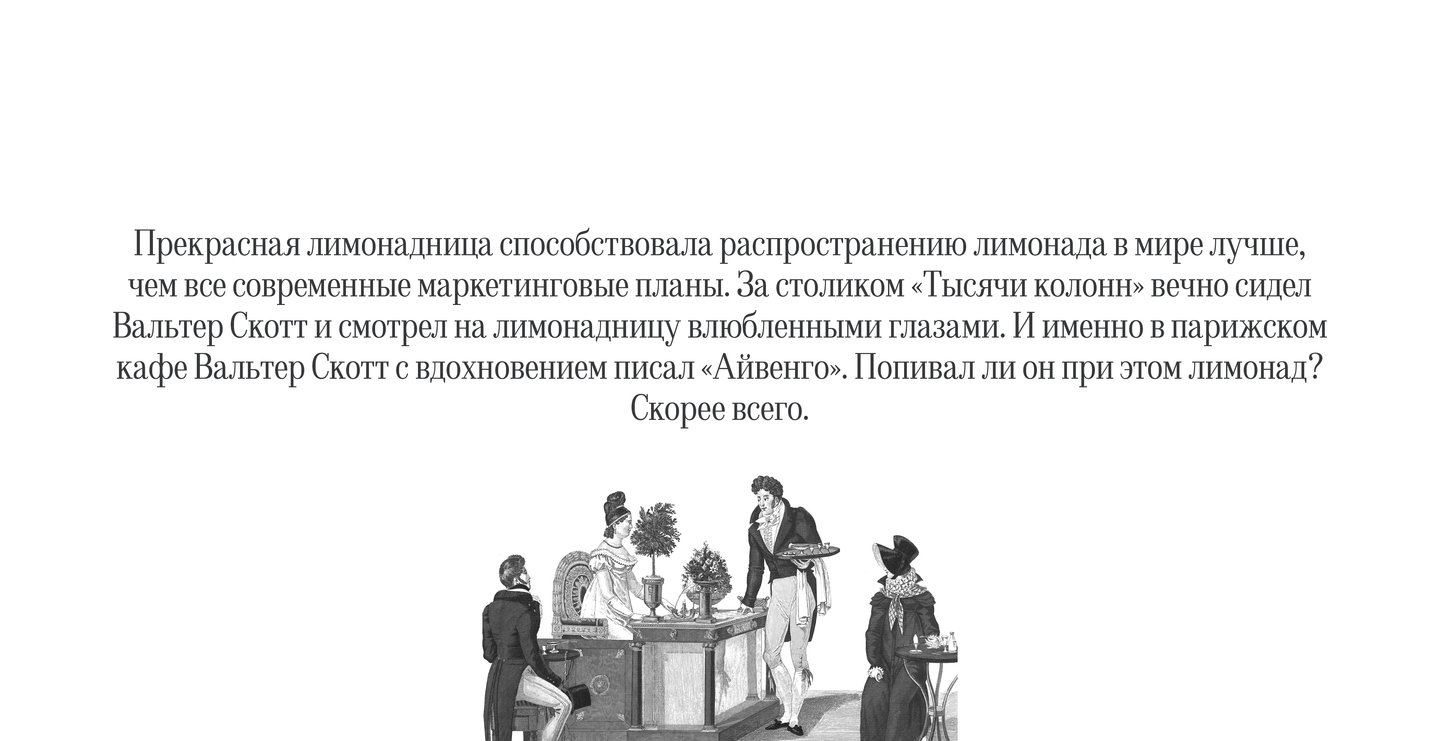 Прекрасная лимонадница способствовала распространению лимонада в мире лучше, чем все современные маркетинговые планы. За столиком «Тысячи колонн» вечно сидел Вальтер Скотт и смотрел на лимонадницу влюбленными глазами. И именно в парижском кафе Вальтер Скотт с вдохновением писал «Айвенго». Попивал ли он при этом лимонад? Скорее всего.